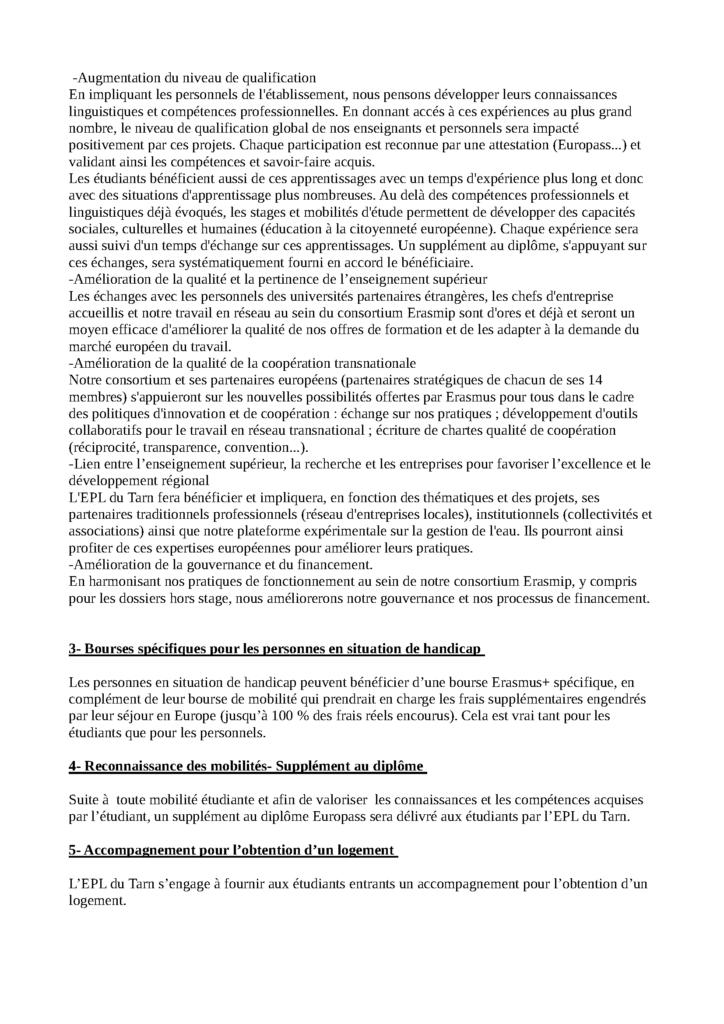 -Augmentation du niveau de qualification
En impliquant les personnels de l'établissement, nous pensons développer leurs connaissances linguistiques et compétences professionnelles. En donnant accés à ces expériences au plus grand nombre, le niveau de qualification global de nos enseignants et personnels sera impacté positivement par ces projets. Chaque participation est reconnue par une attestation (Europass...) et validant ainsi les compétences et savoir-faire acquis.
Les étudiants bénéficient aussi de ces apprentissages avec un temps d'expérience plus long et donc avec des situations d'apprentissage plus nombreuses. Au delà des compétences professionnels et linguistiques déjà évoqués, les stages et mobilités d'étude permettent de développer des capacités sociales, culturelles et humaines (éducation à la citoyenneté européenne). Chaque expérience sera aussi suivi d'un temps d'échange sur ces apprentissages. Un supplément au diplôme, s'appuyant sur ces échanges, sera systématiquement fourni en accord le bénéficiaire.
-Amélioration de la qualité et la pertinence de l'enseignement supérieur
Les échanges avec les personnels des universités partenaires étrangères, les chefs d'entreprise accueillis et notre travail en réseau au sein du consortium Erasmip sont d'ores et déjà et seront un moyen efficace d'améliorer la qualité de nos offres de formation et de les adapter à la demande du marché européen du travail.
-Amélioration de la qualité de la coopération transnationale
Notre consortium et ses partenaires européens (partenaires stratégiques de chacun de ses 14 membres) s'appuieront sur les nouvelles possibilités offertes par Erasmus pour tous dans le cadre des politiques d'innovation et de coopération : échange sur nos pratiques ; développement d'outils collaboratifs pour le travail en réseau transnational ; écriture de chartes qualité de coopération (réciprocité, transparence, convention...).
-Lien entre l'enseignement supérieur, la recherche et les entreprises pour favoriser l'excellence et le développement régional
L'EPL du Tarn fera bénéficier et impliquera, en fonction des thématiques et des projets, ses partenaires traditionnels professionnels (réseau d'entreprises locales), institutionnels (collectivités et associations) ainsi que notre plateforme expérimentale sur la gestion de l'eau. Ils pourront ainsi profiter de ces expertises européennes pour améliorer leurs pratiques.
-Amélioration de la gouvernance et du financement.
En harmonisant nos pratiques de fonctionnement au sein de notre consortium Erasmip, y compris pour les dossiers hors stage, nous améliorerons notre gouvernance et nos processus de financement.

3- Bourses spécifiques pour les personnes en situation de handicap

Les personnes en situation de handicap peuvent bénéficier d'une bourse Erasmus+ spécifique, en complément de leur bourse de mobilité qui prendrait en charge les frais supplémentaires engendrés par leur séjour en Europe (jusqu'à 100 % des frais réels encourus). Cela est vrai tant pour les étudiants que pour les personnels.

4- Reconnaissance des mobilités- Supplément au diplôme

Suite à toute mobilité étudiante et afin de valoriser les connaissances et les compétences acquises par l'étudiant, un supplément au diplôme Europass sera délivré aux étudiants par l'EPL du Tarn.

5- Accompagnement pour l'obtention d'un logement

L'EPL du Tarn s'engage à fournir aux étudiants entrants un accompagnement pour l'obtention d'un logement.